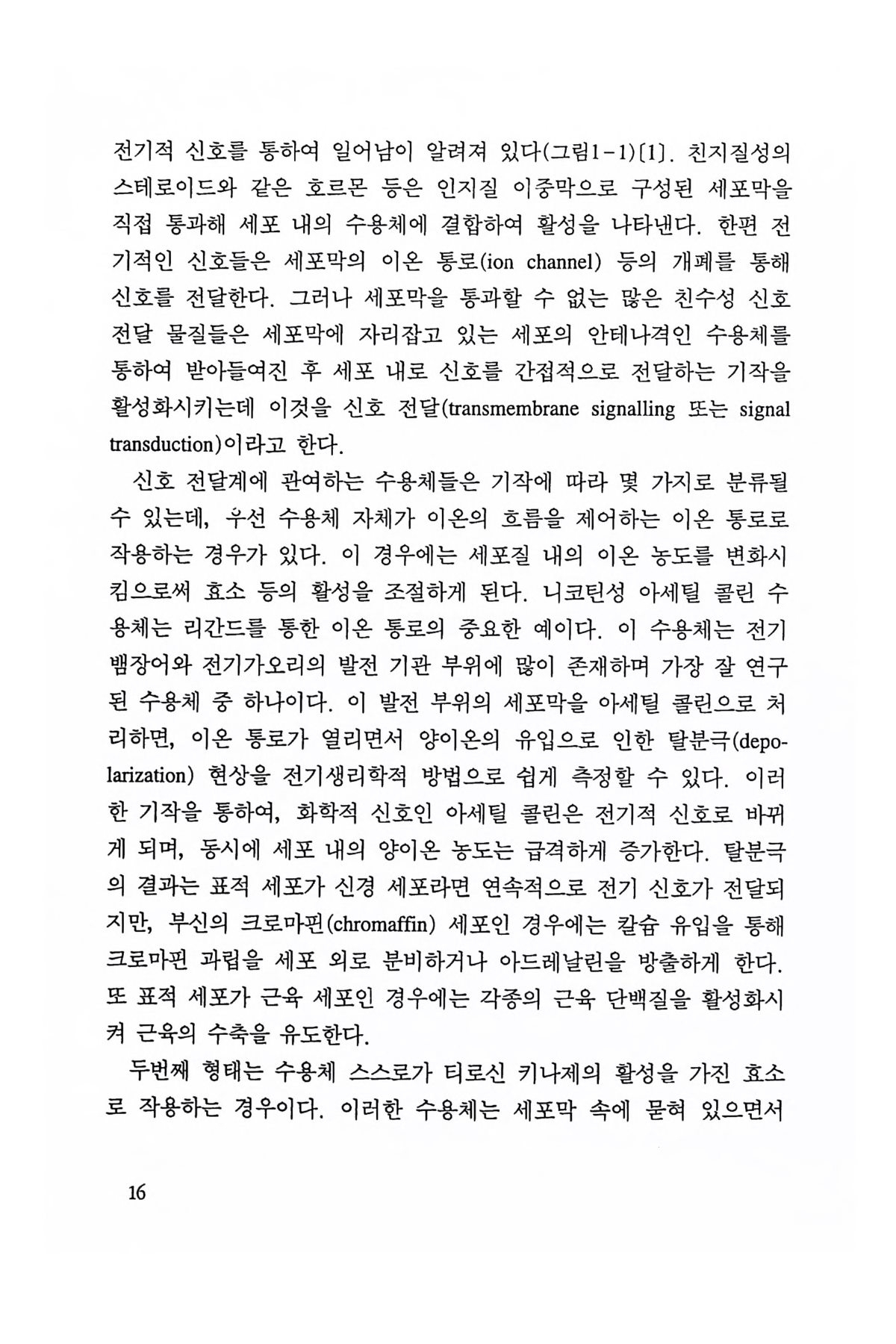 전기적 신호를 통하여 일어남이 알려져 있다(그림1-1)[1]. 친지질성의 스테로이드와 같은 호르몬 등은 인지질 이중막으로 구성된 세포막을 직접 통과해 세포 내의 수용체에 결합하여 활성을 나타낸다. 한편 전기적인 신호들은 세포막의 이온 통로(ion channel) 등의 개폐를 통해 신호를 전달한다. 그러나 세포막을 통과할 수 없는 많은 친수성 신호 전달 물질들은 세포막에 자리잡고 있는 세포의 안테나격인 수용체를 통하여 받아들여진 후 세포 내로 신호를 간접적으로 전달하는 기작을 활성화시키는데 이것을 신호 전달(transmembrane signalling 또는 signal transduction)이라고 한다.

신호 전달계에 관여하는 수용체들은 기작에 따라 몇 가지로 분류될 수 있는데, 우선 수용체 자체가 이온의 흐름을 제어하는 이온 통로로 작용하는 경우가 있다. 이 경우에는 세포질 내의 이온 농도를 변화시킴으로써 효소 등의 활성을 조절하게 된다. 니코틴성 아세틸 콜린 수용체는 리간드를 통한 이온 통로의 중요한 예이다. 이 수용체는 전기뱀장어와 전기가오리의 발전 기관 부위에 많이 존재하며 가장 잘 연구된 수용체 중 하나이다. 이 발전 부위의 세포막을 아세틸 콜린으로 처리하면, 이온 통로가 열리면서 양이온의 유입으로 인한 탈분극(depolarization) 현상을 전기생리학적 방법으로 쉽게 측정할 수 있다. 이러한 기작을 통하여, 화학적 신호인 아세틸 콜린은 전기적 신호로 바뀌게 되며, 동시에 세포 내의 양이온 농도는 급격하게 증가한다. 탈분극의 결과는 표적 세포가 신경 세포라면 연속적으로 전기 신호가 전달되지만, 부신의 크로마핀(chromaffin) 세포인 경우에는 칼슘 유입을 통해 크로마핀 과립을 세포 외로 분비하거나 아드레날린을 방출하게 한다. 또 표적 세포가 근육 세포인 경우에는 각종의 근육 단백질을 활성화시켜 근육의 수축을 유도한다.

두번째 형태는 수용체 스스로가 티로신 키나제의 활성을 가진 효소로 작용하는 경우이다. 이러한 수용체는 세포막 속에 묻혀 있으면서

16